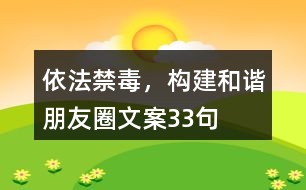 依法禁毒，构建和谐朋友圈文案33句